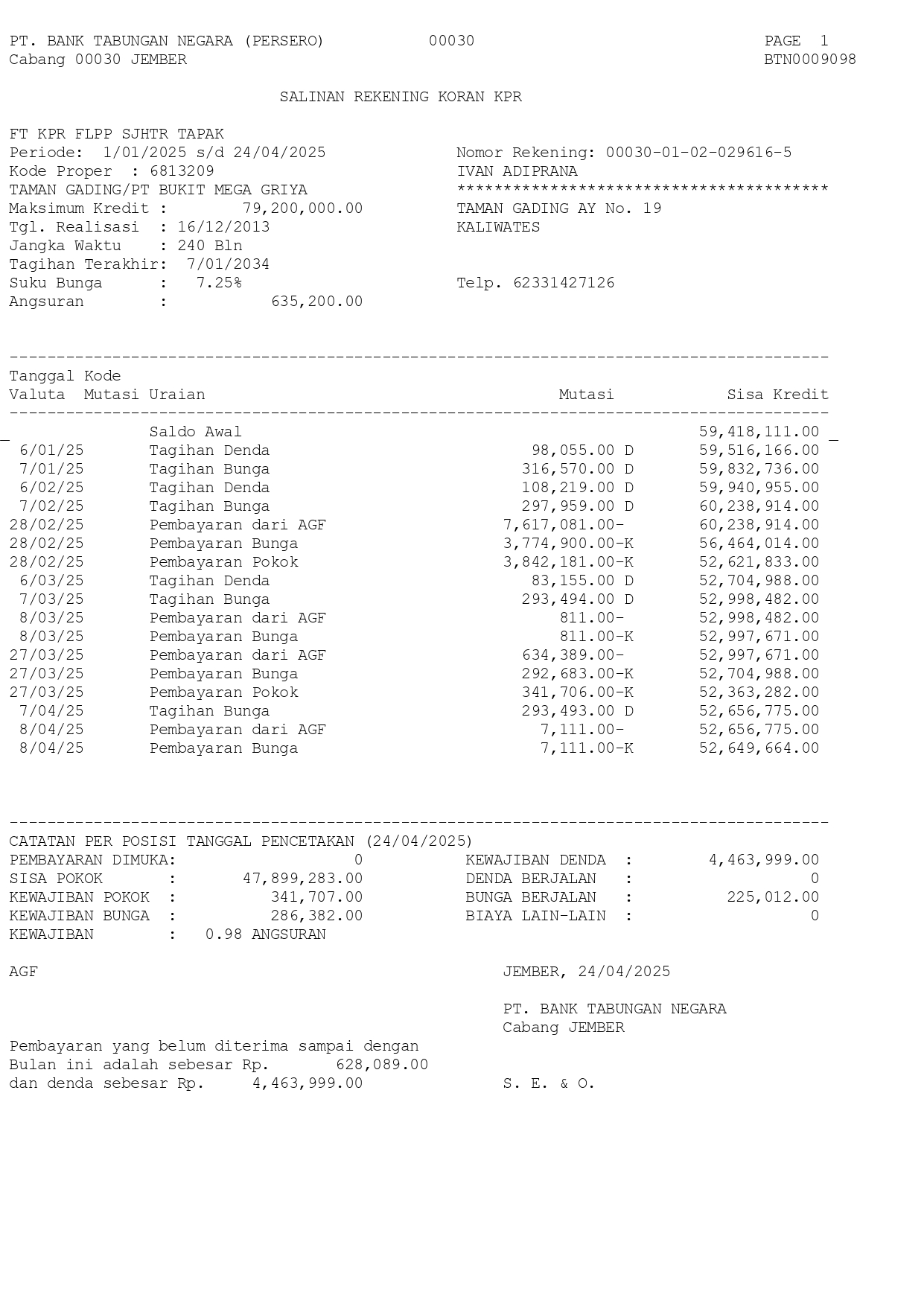 PT. BANK TABUNGAN NEGARA (PERSERO) 00030 PAGE 1
Cabang 00030 JEMBER BTN0009098

SALINAN REKENING KORAN KPR

FT KPR FLPP SJHTR TAPAK
Periode: 1/01/2025 s/d 24/04/2025
Kode Proper : 6813209
TAMAN GADING/PT BUKIT MEGA GRIYA
Maksimum Kredit : 79,200,000.00
Tgl. Realisasi : 16/12/2013
Jangka Waktu : 240 Bln
Tagihan Terakhir: 7/01/2034
Suku Bunga : 7.25%
Angsuran : 635,200.00

Nomor Rekening: 00030-01-02-029616-5
IVAN ADIPRANA
****************************************
TAMAN GADING AY No. 19
KALIWATES

Telp. 62331427126

| Tanggal Valuta | Kode Mutasi | Uraian | Mutasi | Sisa Kredit |
|---|---|---|---|---|
| | | Saldo Awal | | 59,418,111.00 |
| 6/01/25 | | Tagihan Denda | 98,055.00 D | 59,516,166.00 |
| 7/01/25 | | Tagihan Bunga | 316,570.00 D | 59,832,736.00 |
| 6/02/25 | | Tagihan Denda | 108,219.00 D | 59,940,955.00 |
| 7/02/25 | | Tagihan Bunga | 297,959.00 D | 60,238,914.00 |
| 28/02/25 | | Pembayaran dari AGF | 7,617,081.00- | 60,238,914.00 |
| 28/02/25 | | Pembayaran Bunga | 3,774,900.00-K | 56,464,014.00 |
| 28/02/25 | | Pembayaran Pokok | 3,842,181.00-K | 52,621,833.00 |
| 6/03/25 | | Tagihan Denda | 83,155.00 D | 52,704,988.00 |
| 7/03/25 | | Tagihan Bunga | 293,494.00 D | 52,998,482.00 |
| 8/03/25 | | Pembayaran dari AGF | 811.00- | 52,998,482.00 |
| 8/03/25 | | Pembayaran Bunga | 811.00-K | 52,997,671.00 |
| 27/03/25 | | Pembayaran dari AGF | 634,389.00- | 52,997,671.00 |
| 27/03/25 | | Pembayaran Bunga | 292,683.00-K | 52,704,988.00 |
| 27/03/25 | | Pembayaran Pokok | 341,706.00-K | 52,363,282.00 |
| 7/04/25 | | Tagihan Bunga | 293,493.00 D | 52,656,775.00 |
| 8/04/25 | | Pembayaran dari AGF | 7,111.00- | 52,656,775.00 |
| 8/04/25 | | Pembayaran Bunga | 7,111.00-K | 52,649,664.00 |

CATATAN PER POSISI TANGGAL PENCETAKAN (24/04/2025)
PEMBAYARAN DIMUKA: 0
SISA POKOK : 47,899,283.00
KEWAJIBAN POKOK : 341,707.00
KEWAJIBAN BUNGA : 286,382.00
KEWAJIBAN : 0.98 ANGSURAN

KEWAJIBAN DENDA : 4,463,999.00
DENDA BERJALAN : 0
BUNGA BERJALAN : 225,012.00
BIAYA LAIN-LAIN : 0

AGF

JEMBER, 24/04/2025

PT. BANK TABUNGAN NEGARA
Cabang JEMBER

Pembayaran yang belum diterima sampai dengan Bulan ini adalah sebesar Rp. 628,089.00 dan denda sebesar Rp. 4,463,999.00

S. E. & O.